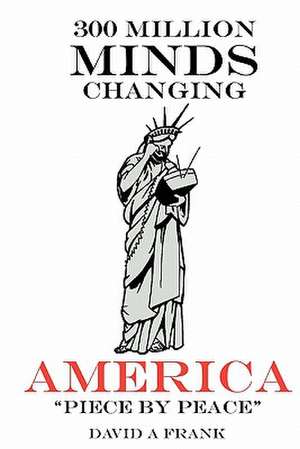 300 MILLION
MINDS
CHANGING

AMERICA
"PIECE BY PEACE"

DAVID A FRANK